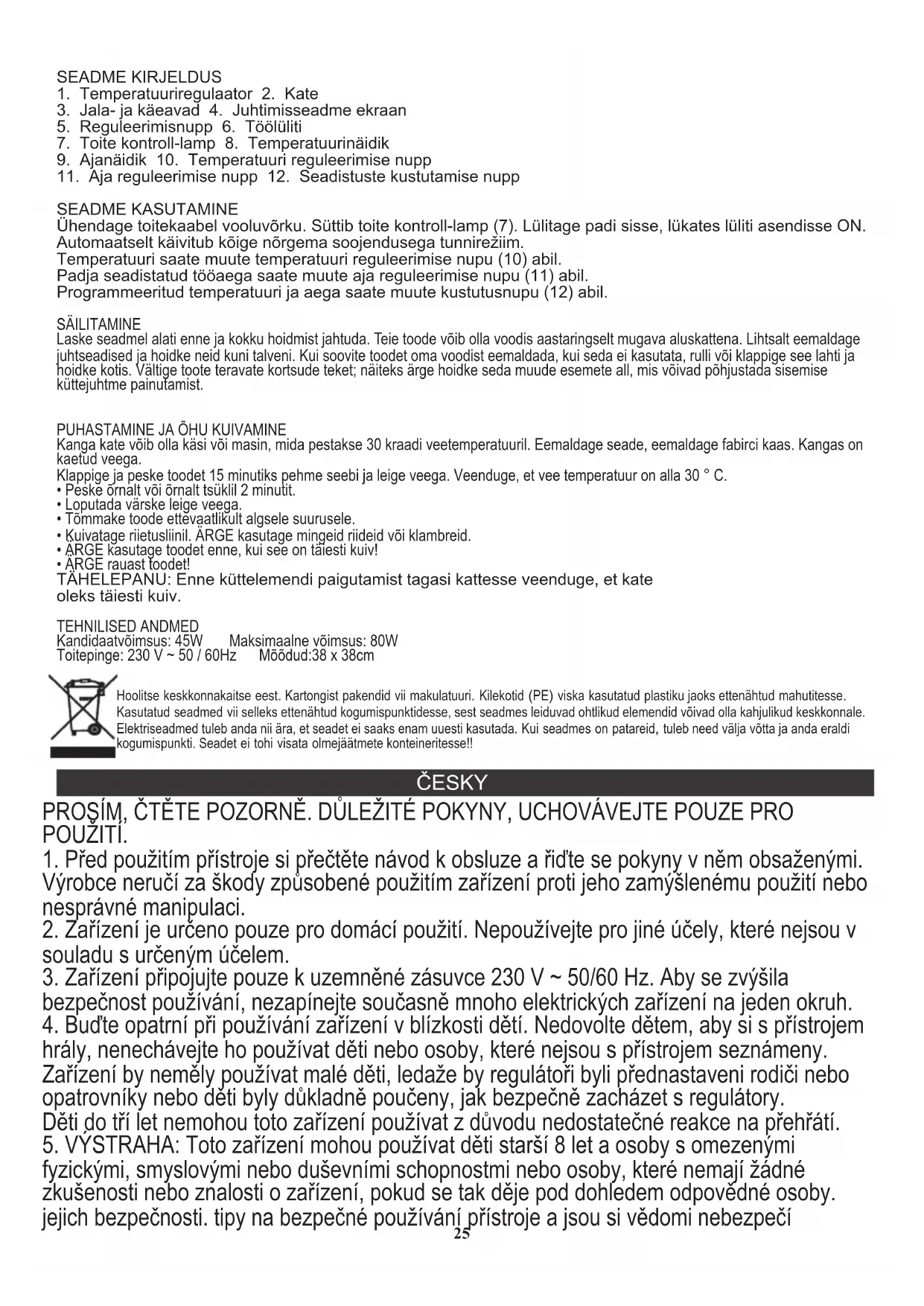 SEADME KIRJELDUS
1. Temperatuuriregulaator 2. Kate
3. Jala- ja käeavad 4. Juhtimisseadme ekraan
5. Reguleerimisnupp 6. Töölüliti
7. Toite kontroll-lamp 8. Temperatuurinäidik
9. Ajanäidik 10. Temperatuuri reguleerimise nupp
11. Aja reguleerimise nupp 12. Seadistuste kustutamise nupp

SEADME KASUTAMINE
Ühendage toitekaabel vooluvõrku. Süttib toite kontroll-lamp (7). Lülitage padi sisse, lükates lüliti asendisse ON. Automaatselt käivitub kõige nõrgema soojendusega tunnirežiim.
Temperatuuri saate muute temperatuuri reguleerimise nupu (10) abil.
Padja seadistatud tööaega saate muute aja reguleerimise nupu (11) abil.
Programmeeritud temperatuuri ja aega saate muute kustutusnupu (12) abil.

SÄILITAMINE
Laske seadmel alati enne ja kokku hoidmist jahtuda. Teie toode võib olla voodis aastaringselt mugava aluskattena. Lihtsalt eemaldage juhtseadised ja hoidke neid kuni talveni. Kui soovite toodet oma voodist eemaldada, kui seda ei kasutata, rulli või klappige see lahti ja hoidke kotis. Vältige toote teravate kortsude teket; näiteks ärge hoidke seda muude esemete all, mis võivad põhjustada sisemise küttejuhtme painutamist.

PUHASTAMINE JA ÕHU KUIVAMINE
Kanga kate võib olla käsi või masin, mida pestakse 30 kraadi veetemperatuuril. Eemaldage seade, eemaldage fabirci kaas. Kangas on kaetud veega.
Klappige ja peske toodet 15 minutiks pehme seebi ja leige veega. Veenduge, et vee temperatuur on alla 30 ° C.
• Peske õrnalt või õrnalt tsüklil 2 minutit.
• Loputada värske leige veega.
• Tõmmake toode ettevaatlikult algsele suurusele.
• Kuivatage riietusliinil. ÄRGE kasutage mingeid riideid või klambreid.
• ÄRGE kasutage toodet enne, kui see on täiesti kuiv!
• ÄRGE rauast toodet!
TÄHELEPANU: Enne küttelemendi paigutamist tagasi kattesse veenduge, et kate oleks täiesti kuiv.

TEHNILISED ANDMED
Kandidaatvõimsus: 45W Maksimaalne võimsus: 80W
Toitepinge: 230 V ~ 50 / 60Hz Mõõdud:38 x 38cm

Hoolitse keskkonnakaitse eest. Kartongist pakendid vii makulatuuri. Kilekotid (PE) viska kasutatud plastiku jaoks ettenähtud mahutitesse. Kasutatud seadmed vii selleks ettenähtud kogumispunktidesse, sest seadmes leiduvad ohtlikud elemendid võivad olla kahjulikud keskkonnale. Elektriseadmed tuleb anda nii ära, et seadet ei saaks enam uuesti kasutada. Kui seadmes on patareid, tuleb need välja võtta ja anda eraldi kogumispunkti. Seadet ei tohi visata olmejäätmete konteineritesse!!

ČESKY
PROSÍM, ČTĚTE POZORNĚ. DŮLEŽITÉ POKYNY, UCHOVÁVEJTE POUZE PRO POUŽITÍ.
1. Před použitím přístroje si přečtěte návod k obsluze a řiďte se pokyny v něm obsaženými. Výrobce neručí za škody způsobené použitím zařízení proti jeho zamýšlenému použití nebo nesprávné manipulaci.
2. Zařízení je určeno pouze pro domácí použití. Nepoužívejte pro jiné účely, které nejsou v souladu s určeným účelem.
3. Zařízení připojujte pouze k uzemněné zásuvce 230 V ~ 50/60 Hz. Aby se zvýšila bezpečnost používání, nezapínejte současně mnoho elektrických zařízení na jeden okruh.
4. Buďte opatrní při používání zařízení v blízkosti dětí. Nedovolte dětem, aby si s přístrojem hrály, nenechávejte ho používat děti nebo osoby, které nejsou s přístrojem seznámeny. Zařízení by neměly používat malé děti, ledaže by regulátoři byli přednastaveni rodiči nebo opatrovníky nebo děti byly důkladně poučeny, jak bezpečně zacházet s regulátory.
Děti do tří let nemohou toto zařízení používat z důvodu nedostatečné reakce na přehřátí.
5. VÝSTRAHA: Toto zařízení mohou používat děti starší 8 let a osoby s omezenými fyzickými, smyslovými nebo duševními schopnostmi nebo osoby, které nemají žádné zkušenosti nebo znalosti o zařízení, pokud se tak děje pod dohledem odpovědné osoby. jejich bezpečnosti. tipy na bezpečné používání přístroje a jsou si vědomi nebezpečí
25